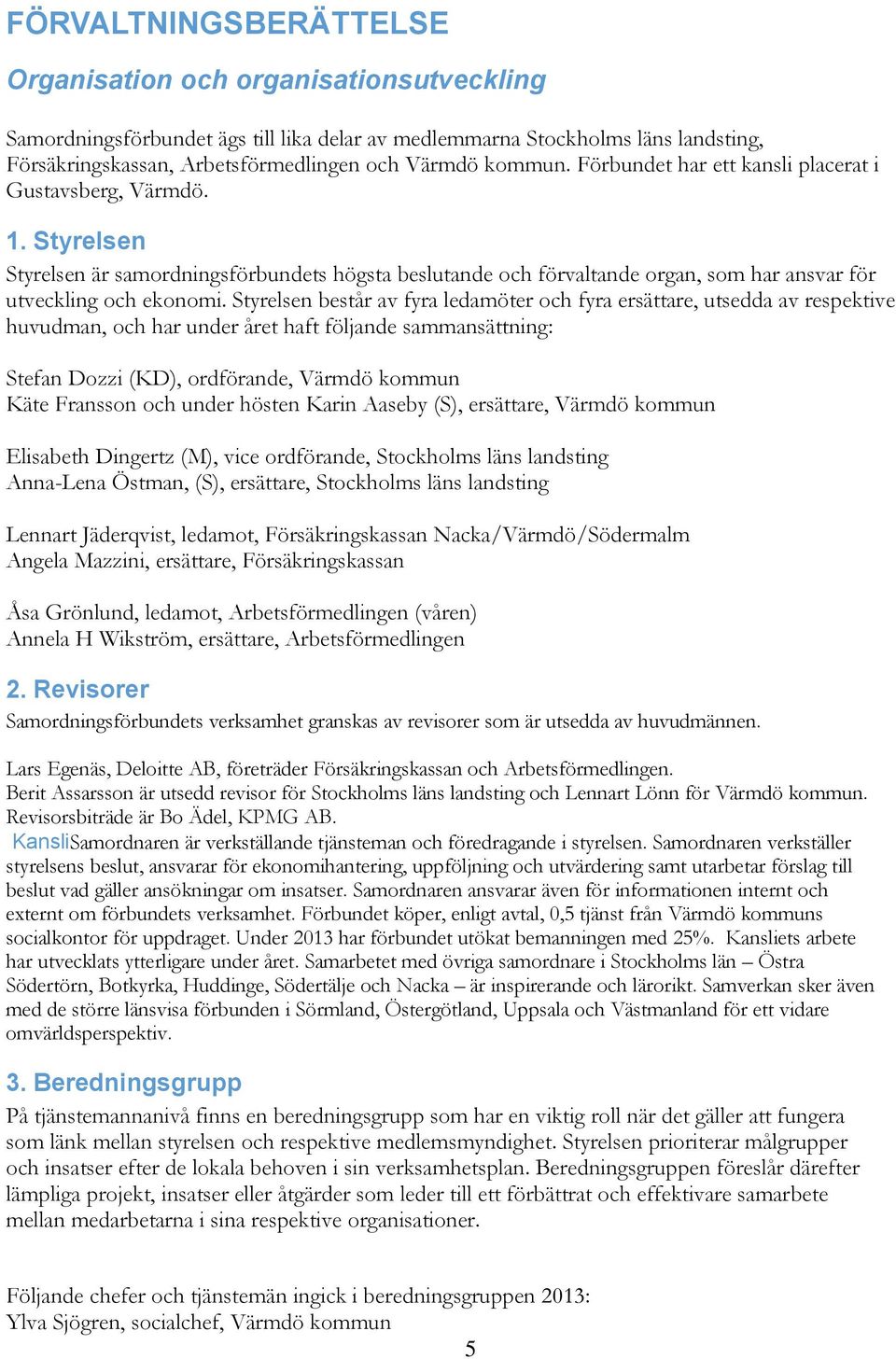 FÖRVALTNINGSBERÄTTELSE

Organisation och organisationsutveckling

Samordningsförbundet ägs till lika delar av medlemmarna Stockholms läns landsting, Försäkringskassan, Arbetsförmedlingen och Värmdö kommun. Förbundet har ett kansli placerat i Gustavsberg, Värmdö.

1. Styrelsen

Styrelsen är samordningsförbundets högsta beslutande och förvaltande organ, som har ansvar för utveckling och ekonomi. Styrelsen består av fyra ledamöter och fyra ersättare, utsedda av respektive huvudman, och har under året haft följande sammansättning:

Stefan Dozzi (KD), ordförande, Värmdö kommun
Käte Fransson och under hösten Karin Aaseby (S), ersättare, Värmdö kommun

Elisabeth Dingertz (M), vice ordförande, Stockholms läns landsting
Anna-Lena Östman, (S), ersättare, Stockholms läns landsting

Lennart Jäderqvist, ledamot, Försäkringskassan Nacka/Värmdö/Södermalm
Angela Mazzini, ersättare, Försäkringskassan

Åsa Grönlund, ledamot, Arbetsförmedlingen (våren)
Annela H Wikström, ersättare, Arbetsförmedlingen

2. Revisorer

Samordningsförbundets verksamhet granskas av revisorer som är utsedda av huvudmännen.

Lars Egenäs, Deloitte AB, företräder Försäkringskassan och Arbetsförmedlingen.
Berit Assarsson är utsedd revisor för Stockholms läns landsting och Lennart Lönn för Värmdö kommun.
Revisorsbiträde är Bo Ädel, KPMG AB.
KansliSamordnaren är verkställande tjänsteman och föredragande i styrelsen. Samordnaren verkställer styrelsens beslut, ansvarar för ekonomihantering, uppföljning och utvärdering samt utarbetar förslag till beslut vad gäller ansökningar om insatser. Samordnaren ansvarar även för informationen internt och externt om förbundets verksamhet. Förbundet köper, enligt avtal, 0,5 tjänst från Värmdö kommuns socialkontor för uppdraget. Under 2013 har förbundet utökat bemanningen med 25%. Kansliets arbete har utvecklats ytterligare under året. Samarbetet med övriga samordnare i Stockholms län – Östra Södertörn, Botkyrka, Huddinge, Södertälje och Nacka – är inspirerande och lärorikt. Samverkan sker även med de större länsvisa förbunden i Sörmland, Östergötland, Uppsala och Västmanland för ett vidare omvärldsperspektiv.

3. Beredningsgrupp

På tjänstemannanivå finns en beredningsgrupp som har en viktig roll när det gäller att fungera som länk mellan styrelsen och respektive medlemsmyndighet. Styrelsen prioriterar målgrupper och insatser efter de lokala behoven i sin verksamhetsplan. Beredningsgruppen föreslår därefter lämpliga projekt, insatser eller åtgärder som leder till ett förbättrat och effektivare samarbete mellan medarbetarna i sina respektive organisationer.

Följande chefer och tjänstemän ingick i beredningsgruppen 2013:
Ylva Sjögren, socialchef, Värmdö kommun

5